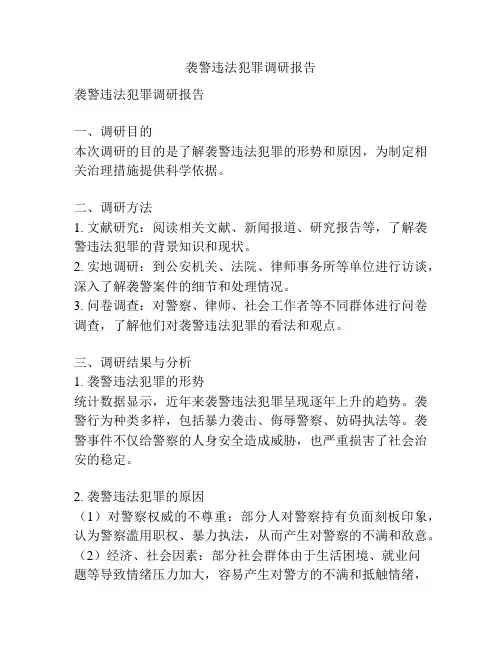 袭警违法犯罪调研报告

袭警违法犯罪调研报告

一、调研目的
本次调研的目的是了解袭警违法犯罪的形势和原因，为制定相关治理措施提供科学依据。

二、调研方法
1. 文献研究：阅读相关文献、新闻报道、研究报告等，了解袭警违法犯罪的背景知识和现状。
2. 实地调研：到公安机关、法院、律师事务所等单位进行访谈，深入了解袭警案件的细节和处理情况。
3. 问卷调查：对警察、律师、社会工作者等不同群体进行问卷调查，了解他们对袭警违法犯罪的看法和观点。

三、调研结果与分析
1. 袭警违法犯罪的形势
统计数据显示，近年来袭警违法犯罪呈现逐年上升的趋势。袭警行为种类多样，包括暴力袭击、侮辱警察、妨碍执法等。袭警事件不仅给警察的人身安全造成威胁，也严重损害了社会治安的稳定。

2. 袭警违法犯罪的原因
（1）对警察权威的不尊重：部分人对警察持有负面刻板印象，认为警察滥用职权、暴力执法，从而产生对警察的不满和敌意。
（2）经济、社会因素：部分社会群体由于生活困境、就业问题等导致情绪压力加大，容易产生对警方的不满和抵触情绪，